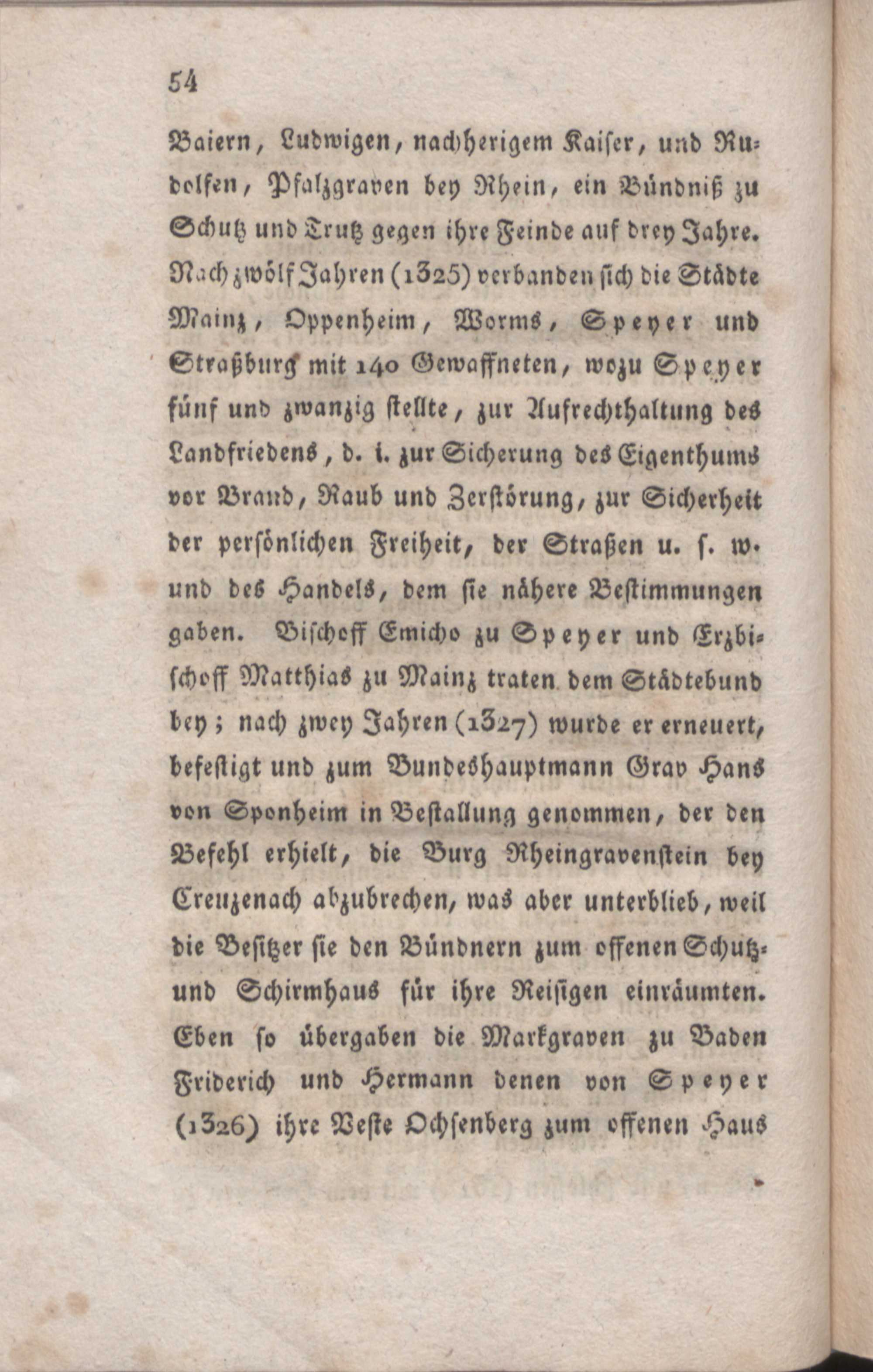 54

Baiern, Ludwigen, nachherigem Kaiser, und Rudolfen, Pfalzgraven bey Rhein, ein Bündniß zu Schutz und Trutz gegen ihre Feinde auf drey Jahre. Nach zwölf Jahren (1325) verbanden sich die Städte Mainz, Oppenheim, Worms, Speyer und Straßburg mit 140 Gewaffneten, wozu Speyer fünf und zwanzig stellte, zur Aufrechthaltung des Landfriedens, d. i. zur Sicherung des Eigenthums vor Brand, Raub und Zerstörung, zur Sicherheit der persönlichen Freiheit, der Straßen u. s. w. und des Handels, dem sie nähere Bestimmungen gaben. Bischoff Emicho zu Speyer und Erzbischoff Matthias zu Mainz traten dem Städtebund bey; nach zwey Jahren (1327) wurde er erneuert, befestigt und zum Bundeshauptmann Grav Hans von Sponheim in Bestallung genommen, der den Befehl erhielt, die Burg Rheingravenstein bey Creuzenach abzubrechen, was aber unterblieb, weil die Besitzer sie den Bündnern zum offenen Schutz- und Schirmhaus für ihre Reisigen einräumten. Eben so übergaben die Markgraven zu Baden Friderich und Hermann denen von Speyer (1326) ihre Veste Ochsenberg zum offenen Haus